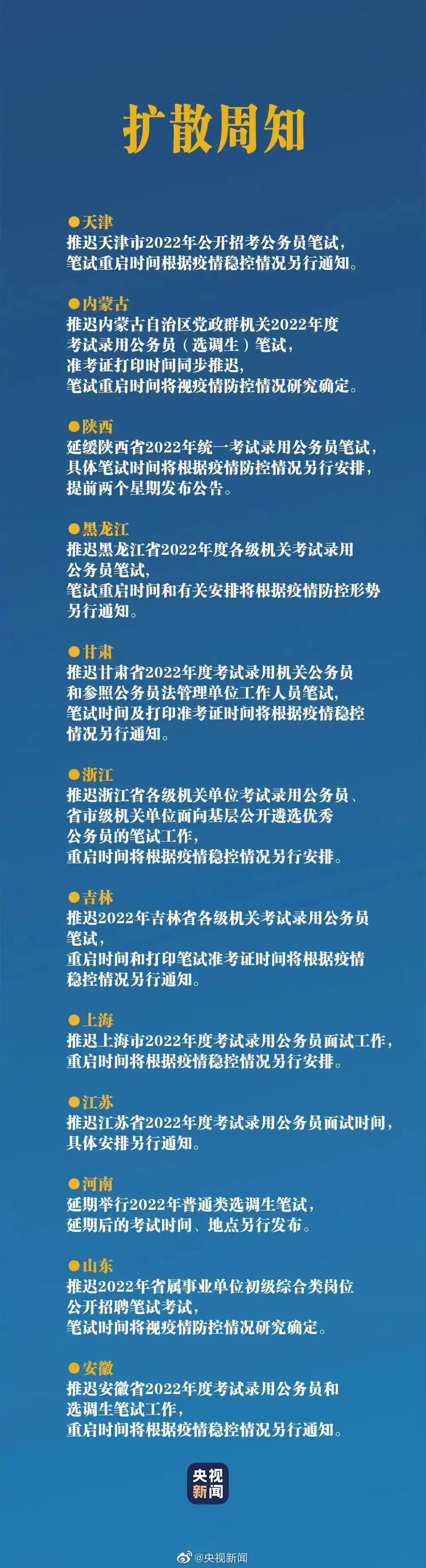 扩散周知

●天津
推迟天津市2022年公开招考公务员笔试，笔试重启时间根据疫情稳控情况另行通知。

●内蒙古
推迟内蒙古自治区党政群机关2022年度考试录用公务员（选调生）笔试，准考证打印时间同步推迟，笔试重启时间将视疫情防控情况研究确定。

●陕西
延缓陕西省2022年统一考试录用公务员笔试，具体笔试时间将根据疫情防控情况另行安排，提前两个星期发布公告。

●黑龙江
推迟黑龙江省2022年度各级机关考试录用公务员笔试，笔试重启时间和有关安排将根据疫情防控形势另行通知。

●甘肃
推迟甘肃省2022年度考试录用机关公务员和参照公务员法管理单位工作人员笔试，笔试时间及打印准考证时间将根据疫情稳控情况另行通知。

●浙江
推迟浙江省各级机关单位考试录用公务员、省市级机关单位面向基层公开遴选优秀公务员的笔试工作，重启时间将根据疫情稳控情况另行安排。

●吉林
推迟2022年吉林省各级机关考试录用公务员笔试，重启时间和打印笔试准考证时间将根据疫情稳控情况另行通知。

●上海
推迟上海市2022年度考试录用公务员面试工作，重启时间将根据疫情稳控情况另行安排。

●江苏
推迟江苏省2022年度考试录用公务员面试时间，具体安排另行通知。

●河南
延期举行2022年普通类选调生笔试，延期后的考试时间、地点另行发布。

●山东
推迟2022年省属事业单位初级综合类岗位公开招聘笔试考试，笔试时间将视疫情防控情况研究确定。

●安徽
推迟安徽省2022年度考试录用公务员和选调生笔试工作，重启时间将根据疫情稳控情况另行通知。

央视新闻

@央视新闻